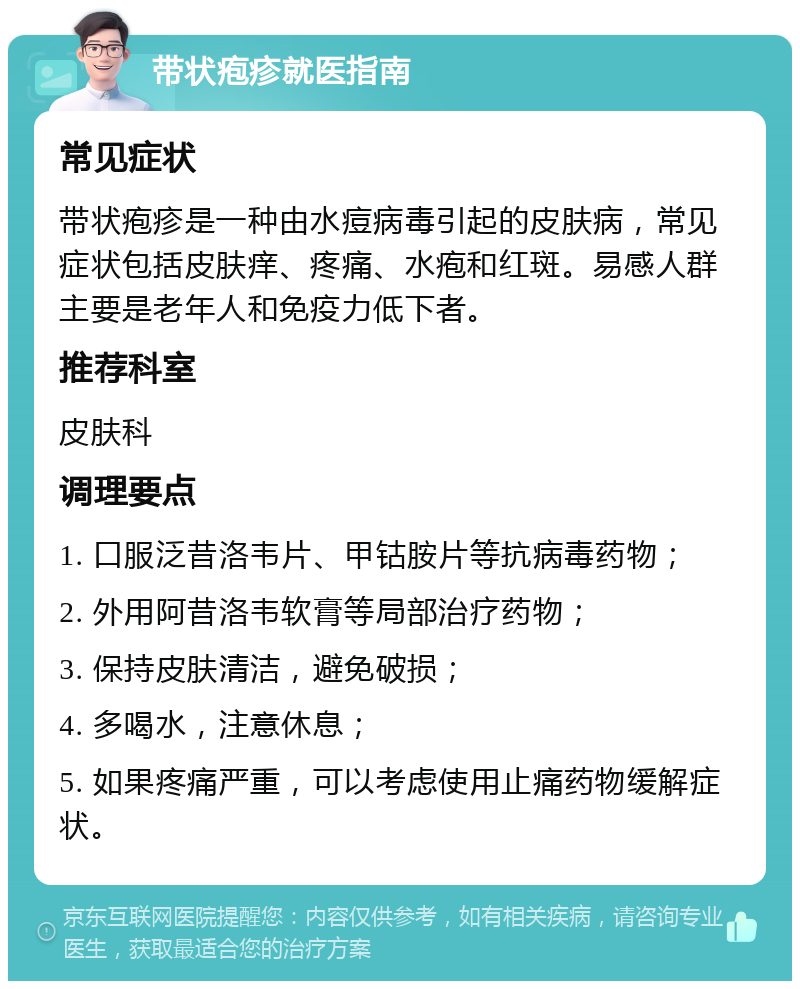 带状疱疹就医指南

常见症状

带状疱疹是一种由水痘病毒引起的皮肤病，常见症状包括皮肤痒、疼痛、水疱和红斑。易感人群主要是老年人和免疫力低下者。

推荐科室

皮肤科

调理要点

1. 口服泛昔洛韦片、甲钴胺片等抗病毒药物；

2. 外用阿昔洛韦软膏等局部治疗药物；

3. 保持皮肤清洁，避免破损；

4. 多喝水，注意休息；

5. 如果疼痛严重，可以考虑使用止痛药物缓解症状。

京东互联网医院提醒您：内容仅供参考，如有相关疾病，请咨询专业医生，获取最适合您的治疗方案